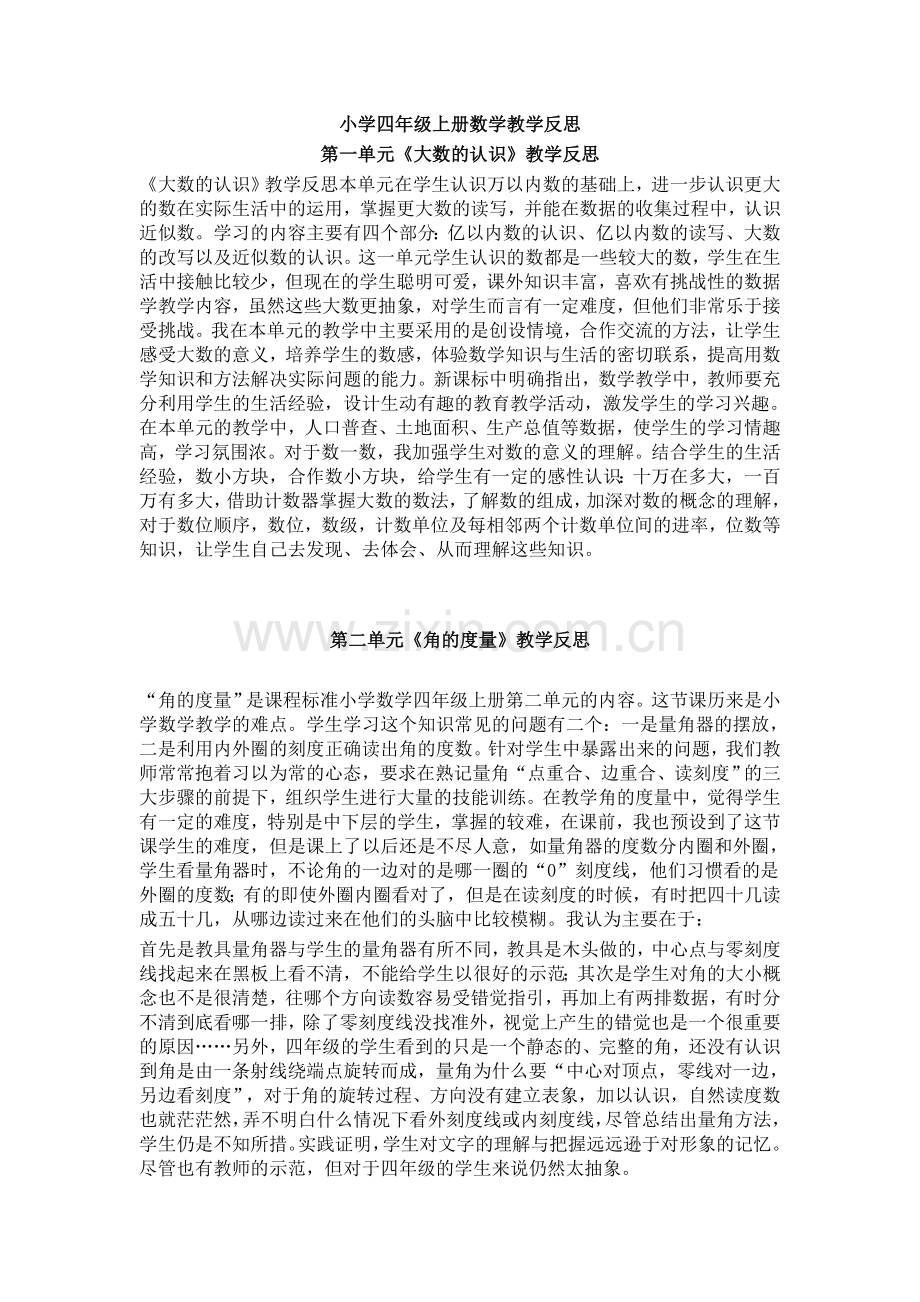 小学四年级上册数学教学反思

第一单元《大数的认识》教学反思

《大数的认识》教学反思本单元在学生认识万以内数的基础上，进一步认识更大的数在实际生活中的运用，掌握更大数的读写，并能在数据的收集过程中，认识近似数。学习的内容主要有四个部分：亿以内数的认识、亿以内数的读写、大数的改写以及近似数的认识。这一单元学生认识的数都是一些较大的数，学生在生活中接触比较少，但现在的学生聪明可爱，课外知识丰富，喜欢有挑战性的数据学教学内容，虽然这些大数更抽象，对学生而言有一定难度，但他们非常乐于接受挑战。我在本单元的教学中主要采用的是创设情境，合作交流的方法，让学生感受大数的意义，培养学生的数感，体验数学知识与生活的密切联系，提高用数学知识和方法解决实际问题的能力。新课标中明确指出，数学教学中，教师要充分利用学生的生活经验，设计生动有趣的教育教学活动，激发学生的学习兴趣。在本单元的教学中，人口普查、土地面积、生产总值等数据，使学生的学习情趣高，学习氛围浓。对于数一数，我加强学生对数的意义的理解。结合学生的生活经验，数小方块，合作数小方块，给学生有一定的感性认识：十万在多大，一百万有多大，借助计数器掌握大数的数法，了解数的组成，加深对数的概念的理解，对于数位顺序，数位，数级，计数单位及每相邻两个计数单位间的进率，位数等知识，让学生自己去发现、去体会、从而理解这些知识。

第二单元《角的度量》教学反思

“角的度量”是课程标准小学数学四年级上册第二单元的内容。这节课历来是小学数学教学的难点。学生学习这个知识常见的问题有二个：一是量角器的摆放，二是利用内外圈的刻度正确读出角的度数。针对学生中暴露出来的问题，我们教师常常抱着习以为常的心态，要求在熟记量角“点重合、边重合、读刻度”的三大步骤的前提下，组织学生进行大量的技能训练。在教学角的度量中，觉得学生有一定的难度，特别是中下层的学生，掌握的较难，在课前，我也预设到了这节课学生的难度，但是课上了以后还是不尽人意，如量角器的度数分内圈和外圈，学生看量角器时，不论角的一边对的是哪一圈的“0”刻度线，他们习惯看的是外圈的度数；有的即使外圈内圈看对了，但是在读刻度的时候，有时把四十几读成五十几，从哪边读过来在他们的头脑中比较模糊。我认为主要在于：

首先是教具量角器与学生的量角器有所不同，教具是木头做的，中心点与零刻度线找起来在黑板上看不清，不能给学生以很好的示范；其次是学生对角的大小概念也不是很清楚，往哪个方向读数容易受错觉指引，再加上有两排数据，有时分不清到底看哪一排，除了零刻度线没找准外，视觉上产生的错觉也是一个很重要的原因……另外，四年级的学生看到的只是一个静态的、完整的角，还没有认识到角是由一条射线绕端点旋转而成，量角为什么要“中心对顶点，零线对一边，另边看刻度”，对于角的旋转过程、方向没有建立表象，加以认识，自然读度数也就茫茫然，弄不明白什么情况下看外刻度线或内刻度线，尽管总结出量角方法，学生仍是不知所措。实践证明，学生对文字的理解与把握远远逊于对形象的记忆。尽管也有教师的示范，但对于四年级的学生来说仍然太抽象。

www.zixin.com.cn